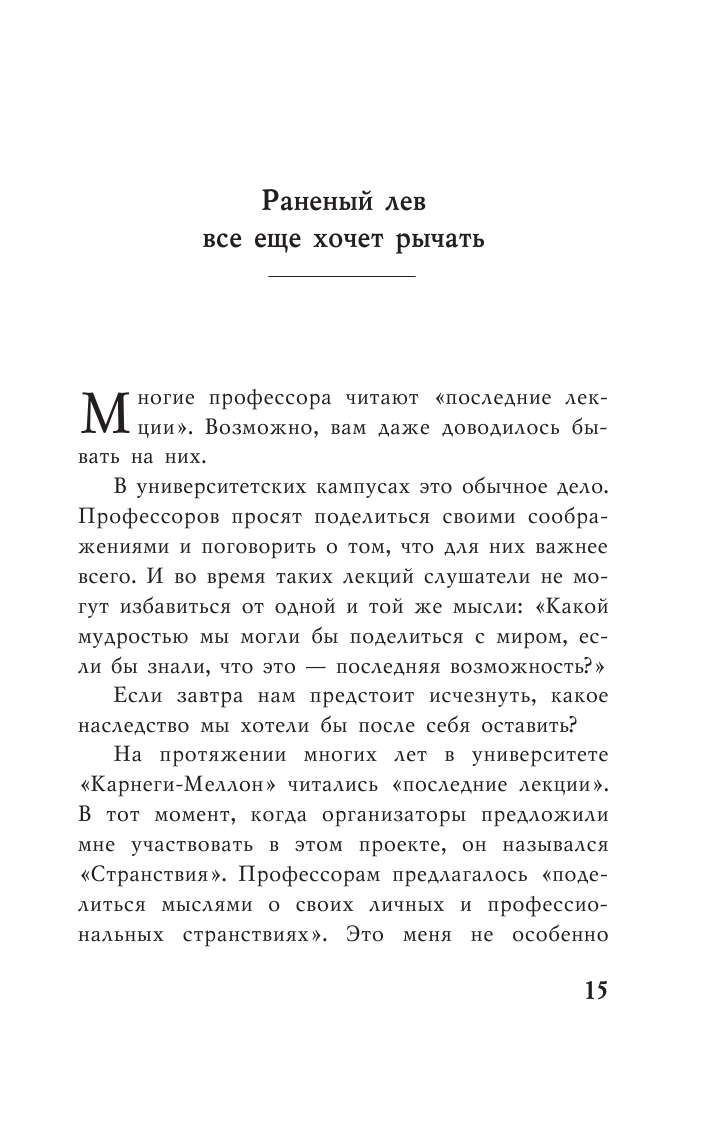 Раненый лев все еще хочет рычать

Многие профессора читают «последние лекции». Возможно, вам даже доводилось бывать на них.

В университетских кампусах это обычное дело. Профессоров просят поделиться своими соображениями и поговорить о том, что для них важнее всего. И во время таких лекций слушатели не могут избавиться от одной и той же мысли: «Какой мудростью мы могли бы поделиться с миром, если бы знали, что это — последняя возможность?»

Если завтра нам предстоит исчезнуть, какое наследство мы хотели бы после себя оставить?

На протяжении многих лет в университете «Карнеги-Меллон» читались «последние лекции». В тот момент, когда организаторы предложили мне участвовать в этом проекте, он назывался «Странствия». Профессорам предлагалось «поделиться мыслями о своих личных и профессиональных странствиях». Это меня не особенно

15